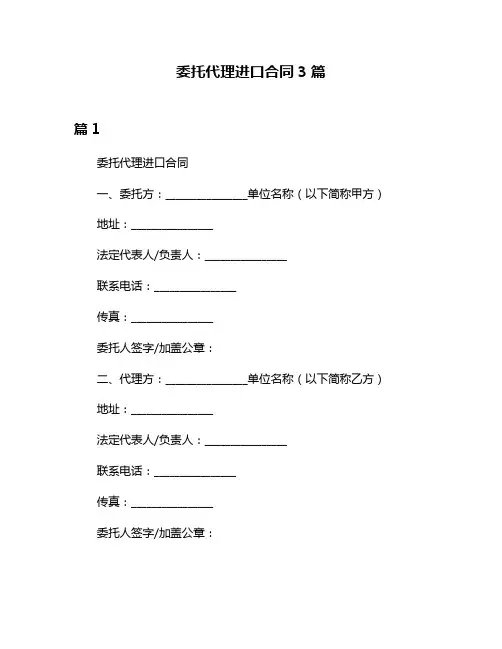 委托代理进口合同 3 篇

篇 1

委托代理进口合同

一、委托方：______________单位名称（以下简称甲方）

地址：______________

法定代表人/负责人：______________

联系电话：______________

传真：______________

委托人签字/加盖公章：

二、代理方：______________单位名称（以下简称乙方）

地址：______________

法定代表人/负责人：______________

联系电话：______________

传真：______________

委托人签字/加盖公章：